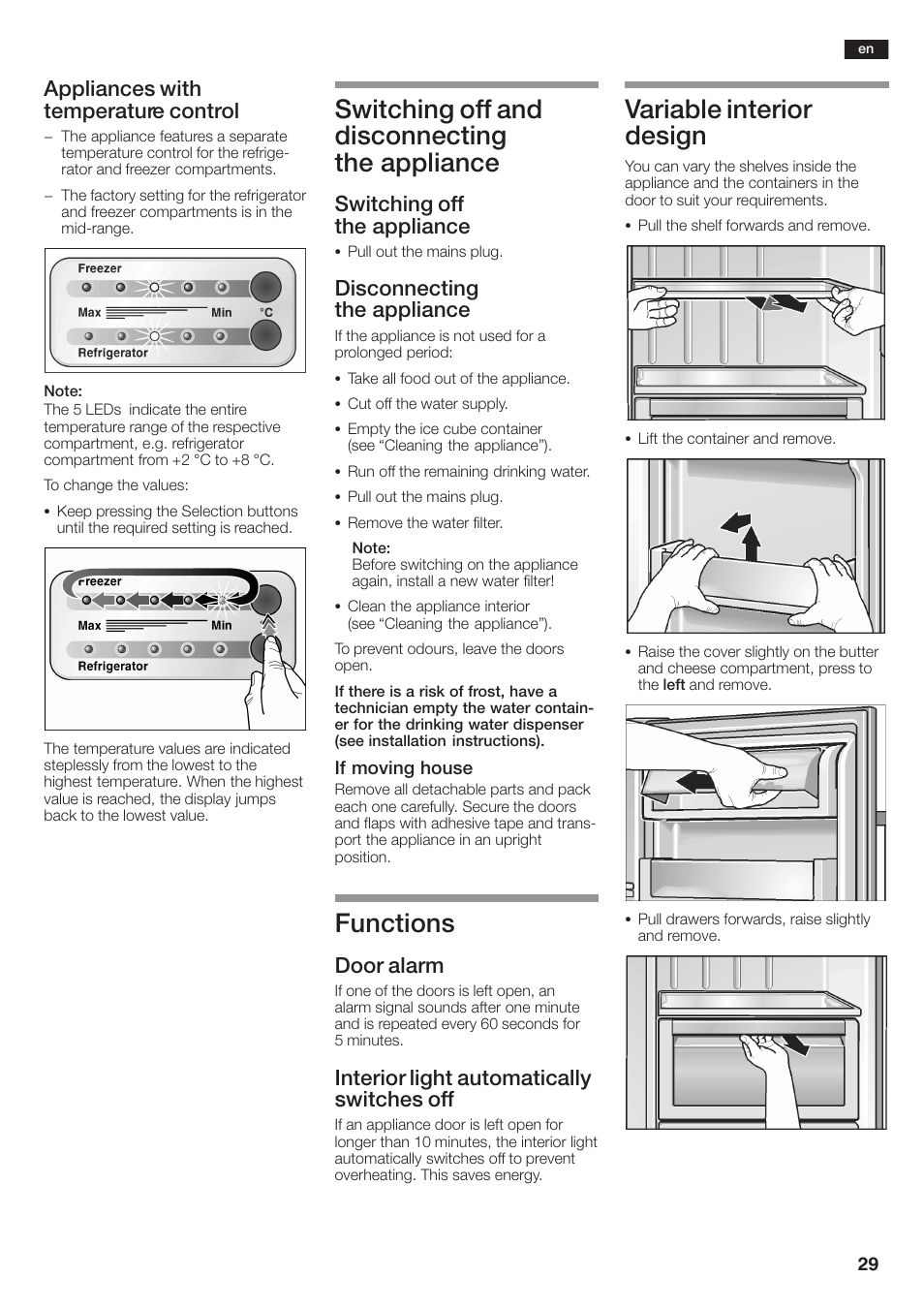 en

Appliances with temperature control

– The appliance features a separate temperature control for the refrigerator and freezer compartments.

– The factory setting for the refrigerator and freezer compartments is in the mid-range.

Freezer
Max
Min
°C
Refrigerator

Note:
The 5 LEDs indicate the entire temperature range of the respective compartment, e.g. refrigerator compartment from +2 °C to +8 °C.

To change the values:

• Keep pressing the Selection buttons until the required setting is reached.

Freezer
Max
Min
Refrigerator

The temperature values are indicated steplessly from the lowest to the highest temperature. When the highest value is reached, the display jumps back to the lowest value.

Switching off and disconnecting the appliance

Switching off the appliance

• Pull out the mains plug.

Disconnecting the appliance

If the appliance is not used for a prolonged period:

• Take all food out of the appliance.

• Cut off the water supply.

• Empty the ice cube container (see “Cleaning the appliance”).

• Run off the remaining drinking water.

• Pull out the mains plug.

• Remove the water filter.

Note:
Before switching on the appliance again, install a new water filter!

• Clean the appliance interior (see “Cleaning the appliance”).

To prevent odours, leave the doors open.

If there is a risk of frost, have a technician empty the water container for the drinking water dispenser (see installation instructions).

If moving house

Remove all detachable parts and pack each one carefully. Secure the doors and flaps with adhesive tape and transport the appliance in an upright position.

Functions

Door alarm

If one of the doors is left open, an alarm signal sounds after one minute and is repeated every 60 seconds for 5 minutes.

Interior light automatically switches off

If an appliance door is left open for longer than 10 minutes, the interior light automatically switches off to prevent overheating. This saves energy.

Variable interior design

You can vary the shelves inside the appliance and the containers in the door to suit your requirements.

• Pull the shelf forwards and remove.

• Lift the container and remove.

• Raise the cover slightly on the butter and cheese compartment, press to the left and remove.

• Pull drawers forwards, raise slightly and remove.

29